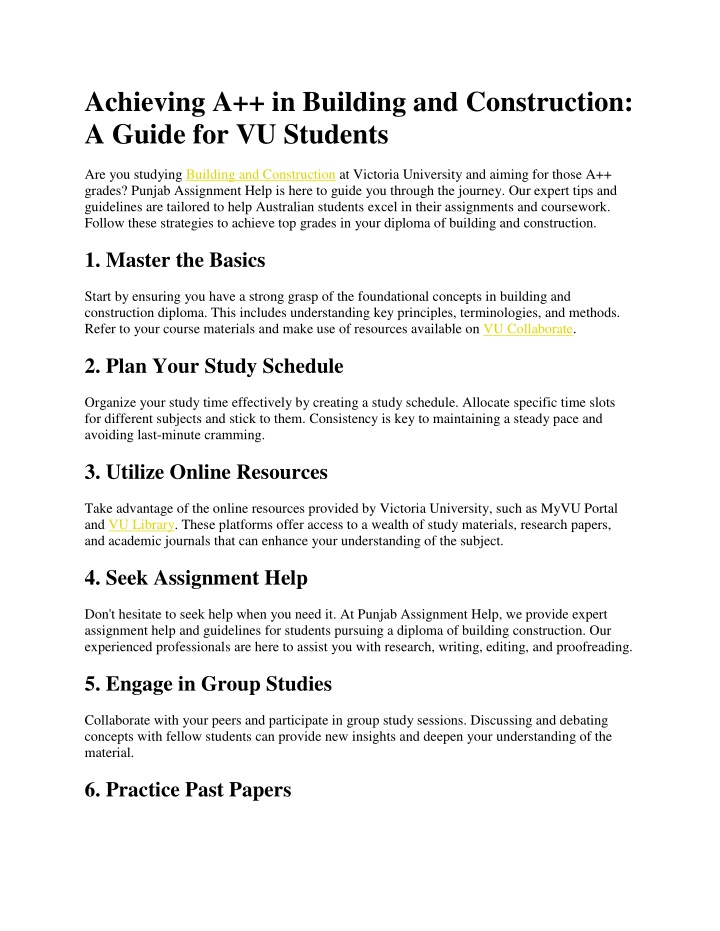 Achieving A++ in Building and Construction: A Guide for VU Students

Are you studying Building and Construction at Victoria University and aiming for those A++ grades? Punjab Assignment Help is here to guide you through the journey. Our expert tips and guidelines are tailored to help Australian students excel in their assignments and coursework. Follow these strategies to achieve top grades in your diploma of building and construction.

1. Master the Basics

Start by ensuring you have a strong grasp of the foundational concepts in building and construction diploma. This includes understanding key principles, terminologies, and methods. Refer to your course materials and make use of resources available on VU Collaborate.

2. Plan Your Study Schedule

Organize your study time effectively by creating a study schedule. Allocate specific time slots for different subjects and stick to them. Consistency is key to maintaining a steady pace and avoiding last-minute cramming.

3. Utilize Online Resources

Take advantage of the online resources provided by Victoria University, such as MyVU Portal and VU Library. These platforms offer access to a wealth of study materials, research papers, and academic journals that can enhance your understanding of the subject.

4. Seek Assignment Help

Don't hesitate to seek help when you need it. At Punjab Assignment Help, we provide expert assignment help and guidelines for students pursuing a diploma of building construction. Our experienced professionals are here to assist you with research, writing, editing, and proofreading.

5. Engage in Group Studies

Collaborate with your peers and participate in group study sessions. Discussing and debating concepts with fellow students can provide new insights and deepen your understanding of the material.

6. Practice Past Papers